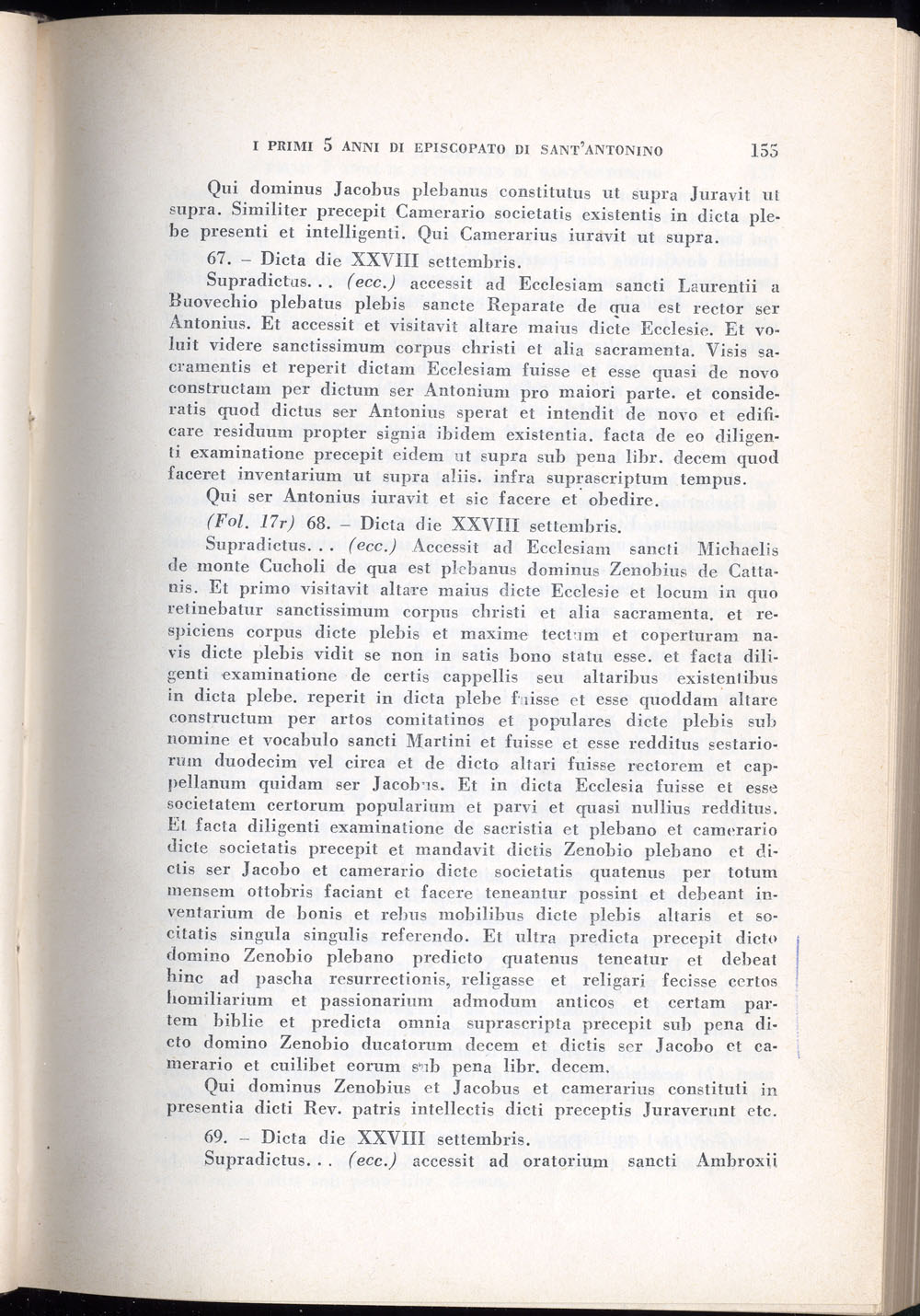 I PRIMI 5 ANNI DI EPISCOPATO DI SANT'ANTONINO 155

Qui dominus Jacobus plebanus constitutus ut supra Juravit ut supra. Similiter precepit Camerario societatis existentis in dicta plebe presenti et intelligenti. Qui Camerarius iuravit ut supra.

67. – Dicta die XXVIII settembris.

Supradictus... (ecc.) accessit ad Ecclesiam sancti Laurentii a Buovechio plebatus plebis sancte Reparate de qua est rector ser Antonius. Et accessit et visitavit altare maius dicte Ecclesie. Et voluit videre sanctissimum corpus christi et alia sacramenta. Visis sacramentis et reperit dictam Ecclesiam fuisse et esse quasi de novo constructam per dictum ser Antonium pro maiori parte. et consideratis quod dictus ser Antonius sperat et intendit de novo et edificare residuum propter signia ibidem existentia. facta de eo diligenti examinatione precepit eidem ut supra sub pena libr. decem quod faceret inventarium ut supra aliis. infra suprascriptum tempus.

Qui ser Antonius iuravit et sic facere et obedire.

(Fol. 17r) 68. – Dicta die XXVIII settembris.

Supradictus... (ecc.) Accessit ad Ecclesiam sancti Michaelis de monte Cucholi de qua est plebanus dominus Zenobius de Cattanis. Et primo visitavit altare maius dicte Ecclesie et locum in quo retinebatur sanctissimum corpus christi et alia sacramenta. et respiciens corpus dicte plebis et maxime tectum et coperturam navis dicte plebis vidit se non in satis bono statu esse. et facta diligenti examinatione de certis cappellis seu altaribus existentibus in dicta plebe. reperit in dicta plebe fuisse et esse quoddam altare constructum per artos comitatinos et populares dicte plebis sub nomine et vocabulo sancti Martini et fuisse et esse redditus sestariorum duodecim vel circa et de dicto altari fuisse rectorem et cappellanum quidam ser Jacobus. Et in dicta Ecclesia fuisse et esse societatem certorum popularium et parvi et quasi nullius redditus. Et facta diligenti examinatione de sacristia et plebano et camerario dicte societatis precepit et mandavit dictis Zenobio plebano et dictis ser Jacobo et camerario dicte societatis quatenus per totum mensem ottobris faciant et facere teneantur possint et debeant inventarium de bonis et rebus mobilibus dicte plebis altaris et socitatis singula singulis referendo. Et ultra predicta precepit dicto domino Zenobio plebano predicto quatenus teneatur et debeat hinc ad pascha resurrectionis, religasse et religari fecisse certos homiliarium et passionarium admodum anticos et certam partem biblie et predicta omnia suprascripta precepit sub pena dicto domino Zenobio ducatorum decem et dictis ser Jacobo et camerario et cuilibet eorum sub pena libr. decem.

Qui dominus Zenobius et Jacobus et camerarius constituti in presentia dicti Rev. patris intellectis dicti preceptis Juraverunt etc.

69. – Dicta die XXVIII settembris.

Supradictus... (ecc.) accessit ad oratorium sancti Ambroxii